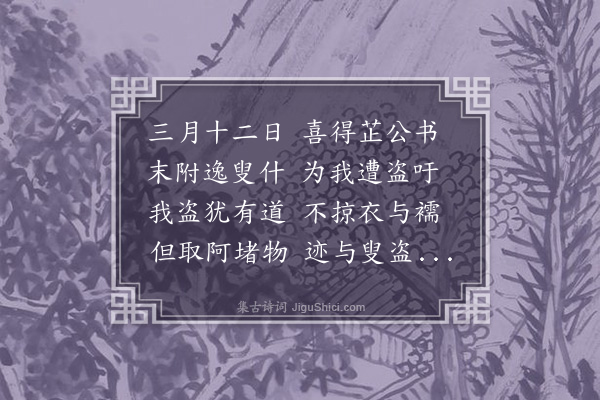 三月十二日　喜得芷公书
末附逸叟什　为我遭盗吁
我盗犹有道　不掠衣与襦
但取阿堵物　迹与叟盗...

集古诗词 JiguShici.com